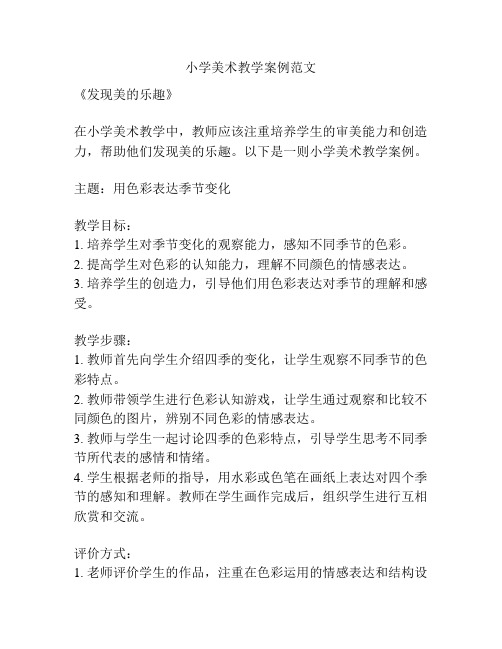 小学美术教学案例范文

《发现美的乐趣》

在小学美术教学中，教师应该注重培养学生的审美能力和创造力，帮助他们发现美的乐趣。以下是一则小学美术教学案例。

主题：用色彩表达季节变化

教学目标：
1. 培养学生对季节变化的观察能力，感知不同季节的色彩。
2. 提高学生对色彩的认知能力，理解不同颜色的情感表达。
3. 培养学生的创造力，引导他们用色彩表达对季节的理解和感受。

教学步骤：
1. 教师首先向学生介绍四季的变化，让学生观察不同季节的色彩特点。
2. 教师带领学生进行色彩认知游戏，让学生通过观察和比较不同颜色的图片，辨别不同色彩的情感表达。
3. 教师与学生一起讨论四季的色彩特点，引导学生思考不同季节所代表的感情和情绪。
4. 学生根据老师的指导，用水彩或色笔在画纸上表达对四个季节的感知和理解。教师在学生画作完成后，组织学生进行互相欣赏和交流。

评价方式：
1. 老师评价学生的作品，注重在色彩运用的情感表达和结构设